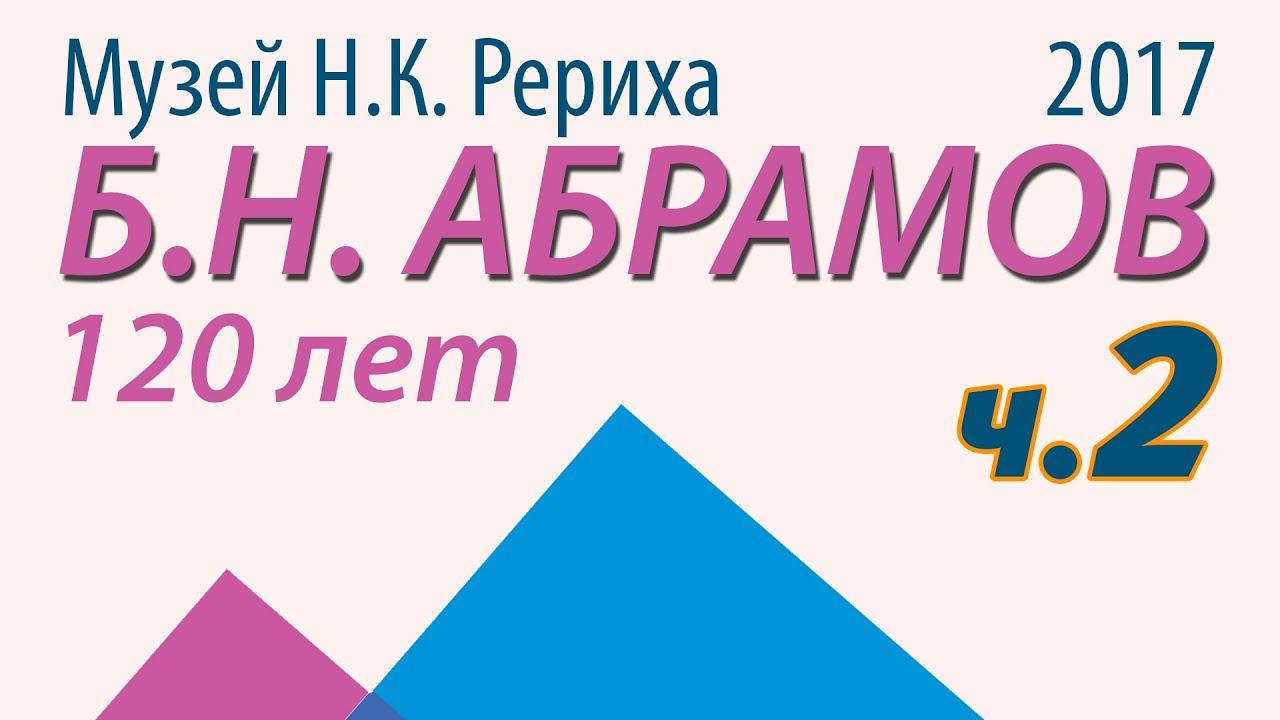 Музей Н.К. Рериха 2017

Б.Н. АБРАМОВ

120 лет

ч.2